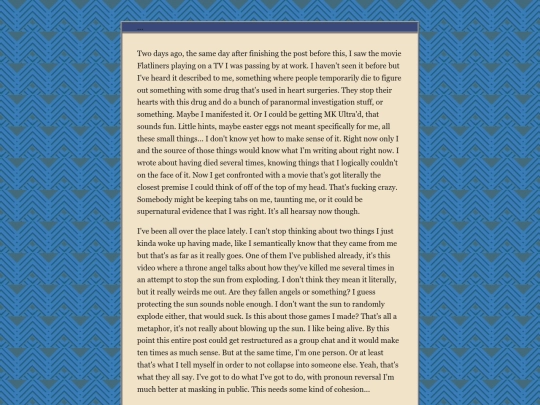 ...

Two days ago, the same day after finishing the post before this, I saw the movie Flatliners playing on a TV I was passing by at work. I haven't seen it before but I've heard it described to me, something where people temporarily die to figure out something with some drug that's used in heart surgeries. They stop their hearts with this drug and do a bunch of paranormal investigation stuff, or something. Maybe I manifested it. Or I could be getting MK Ultra'd, that sounds fun. Little hints, maybe easter eggs not meant specifically for me, all these small things... I don't know yet how to make sense of it. Right now only I and the source of those things would know what I'm writing about right now. I wrote about having died several times, knowing things that I logically couldn't on the face of it. Now I get confronted with a movie that's got literally the closest premise I could think of off of the top of my head. That's fucking crazy. Somebody might be keeping tabs on me, taunting me, or it could be supernatural evidence that I was right. It's all hearsay now though.

I've been all over the place lately. I can't stop thinking about two things I just kinda woke up having made, like I semantically know that they came from me but that's as far as it really goes. One of them I've published already, it's this video where a throne angel talks about how they've killed me several times in an attempt to stop the sun from exploding. I don't think they mean it literally, but it really weirds me out. Are they fallen angels or something? I guess protecting the sun sounds noble enough. I don't want the sun to randomly explode either, that would suck. Is this about those games I made? That's all a metaphor, it's not really about blowing up the sun. I like being alive. By this point this entire post could get restructured as a group chat and it would make ten times as much sense. But at the same time, I'm one person. Or at least that's what I tell myself in order to not collapse into someone else. Yeah, that's what they all say. I've got to do what I've got to do, with pronoun reversal I'm much better at masking in public. This needs some kind of cohesion...